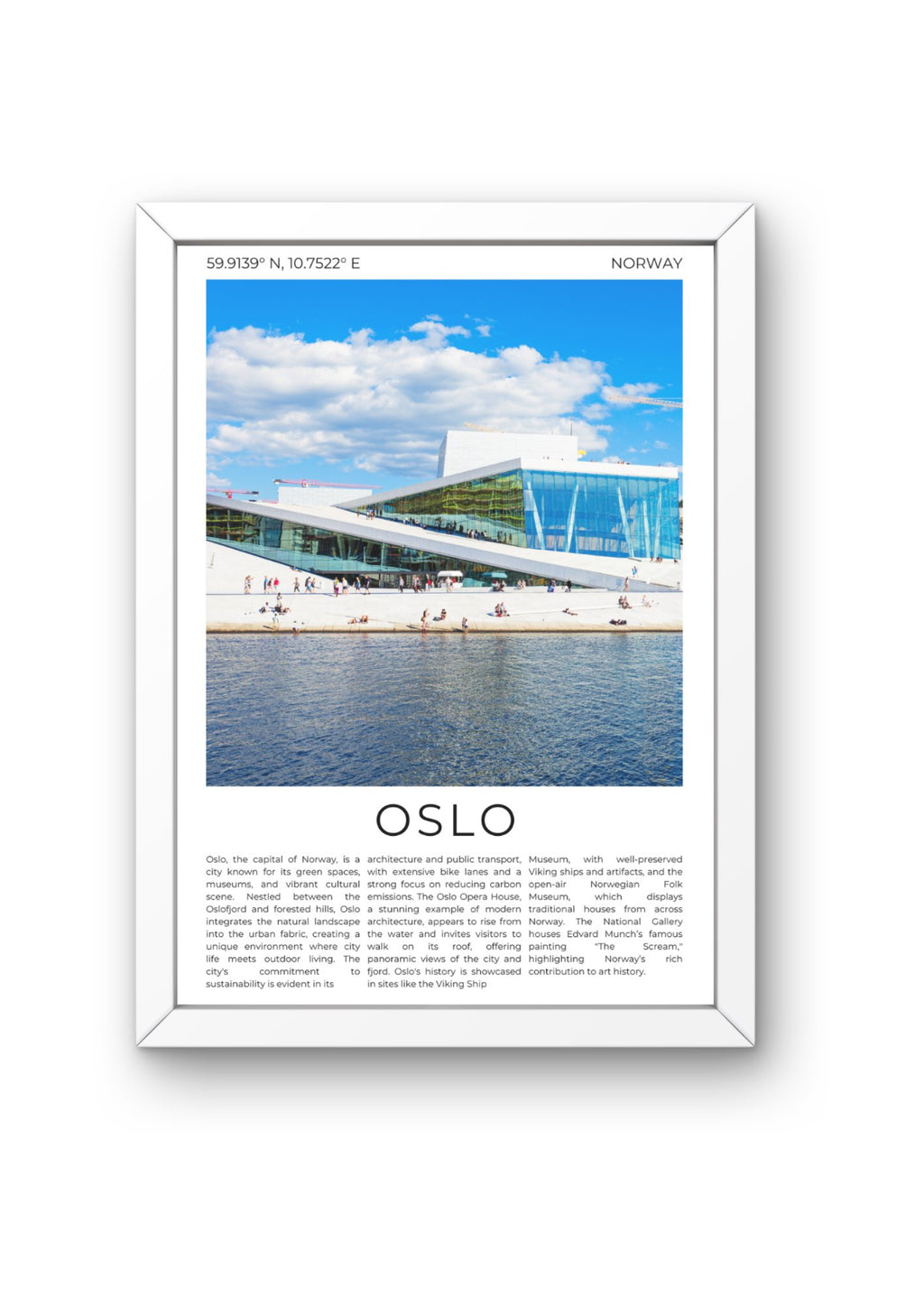 59.9139° N, 10.7522° E

NORWAY

OSLO

Oslo, the capital of Norway, is a city known for its green spaces, museums, and vibrant cultural scene. Nestled between the Oslofjord and forested hills, Oslo integrates the natural landscape into the urban fabric, creating a unique environment where city life meets outdoor living. The city's commitment to sustainability is evident in its architecture and public transport, with extensive bike lanes and a strong focus on reducing carbon emissions. The Oslo Opera House, a stunning example of modern architecture, appears to rise from the water and invites visitors to walk on its roof, offering panoramic views of the city and fjord. Oslo's history is showcased in sites like the Viking Ship Museum, with well-preserved Viking ships and artifacts, and the open-air Norwegian Folk Museum, which displays traditional houses from across Norway. The National Gallery houses Edvard Munch's famous painting "The Scream," highlighting Norway's rich contribution to art history.